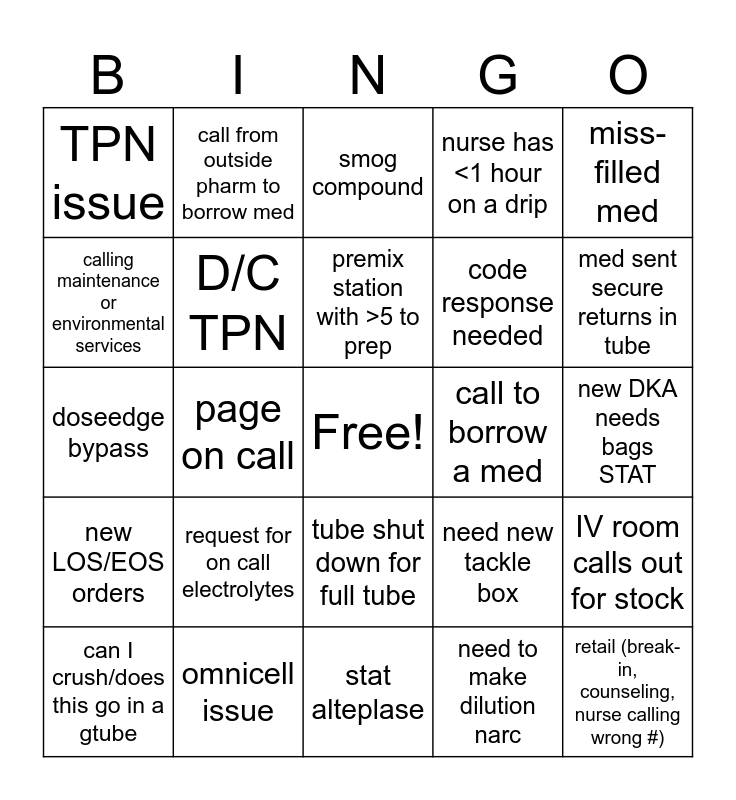 | B | I | N | G | O |
|---|---|---|---|---|
| TPN issue | call from outside pharm to borrow med | smog compound | nurse has <1 hour on a drip | miss-filled med |
| calling maintenance or environmental services | D/C TPN | premix station with >5 to prep | code response needed | med sent secure returns in tube |
| doseedge bypass | page on call | Free! | call to borrow a med | new DKA needs bags STAT |
| new LOS/EOS orders | request for on call electrolytes | tube shut down for full tube | need new tackle box | IV room calls out for stock |
| can I crush/does this go in a gtube | omnicell issue | stat alteplase | need to make dilution narc | retail (break-in, counseling, nurse calling wrong #) |